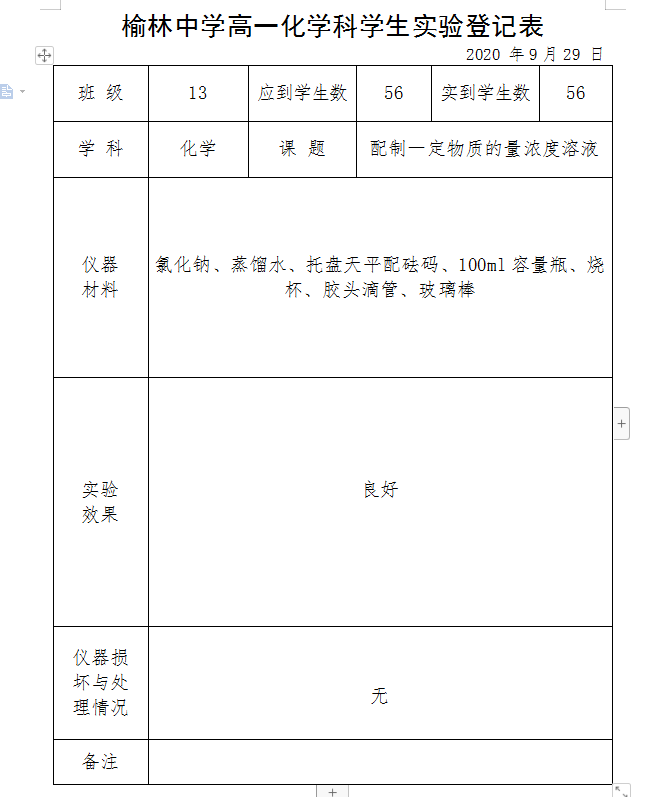 榆林中学高一化学科学生实验登记表

2020 年 9 月 29 日

| 班 级 | 13 | 应到学生数 | 56 | 实到学生数 | 56 |
|---|---|---|---|---|---|
| 学 科 | 化学 | 课 题 | 配制一定物质的量浓度溶液 | | |
| 仪器材料 | 氯化钠、蒸馏水、托盘天平配砝码、100ml 容量瓶、烧杯、胶头滴管、玻璃棒 | | | | |
| 实验效果 | 良好 | | | | |
| 仪器损坏与处理情况 | 无 | | | | |
| 备注 | | | | | |